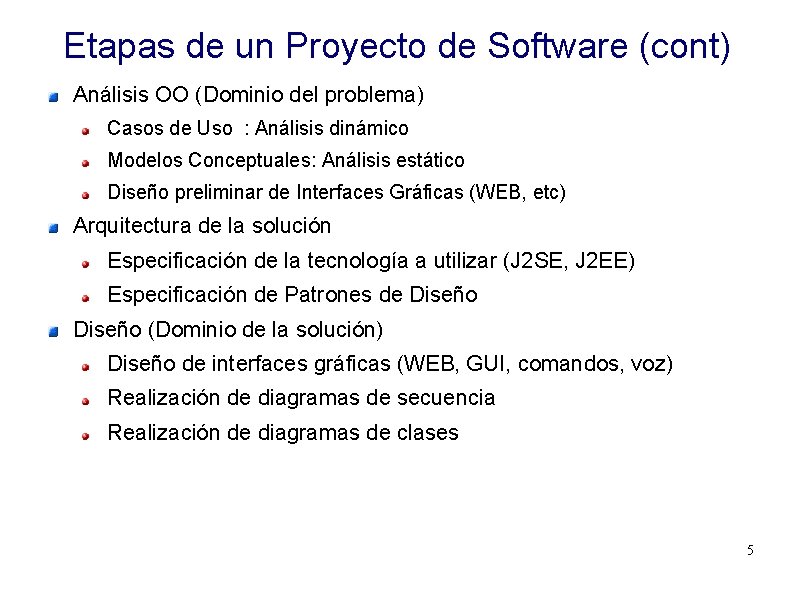 Etapas de un Proyecto de Software (cont)

Análisis OO (Dominio del problema)

Casos de Uso : Análisis dinámico

Modelos Conceptuales: Análisis estático

Diseño preliminar de Interfaces Gráficas (WEB, etc)

Arquitectura de la solución

Especificación de la tecnología a utilizar (J2SE, J2EE)

Especificación de Patrones de Diseño

Diseño (Dominio de la solución)

Diseño de interfaces gráficas (WEB, GUI, comandos, voz)

Realización de diagramas de secuencia

Realización de diagramas de clases

5